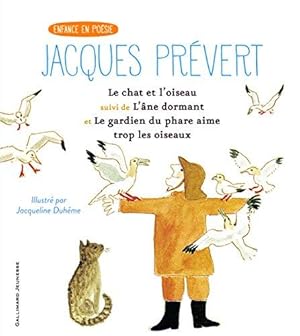 ENFANCE EN POÉSIE

JACQUES PRÉVERT

Le chat et l'oiseau
suivi de L'âne dormant
et Le gardien du phare aime trop les oiseaux

Illustré par
Jacqueline Duhême

GALLIMARD JEUNESSE